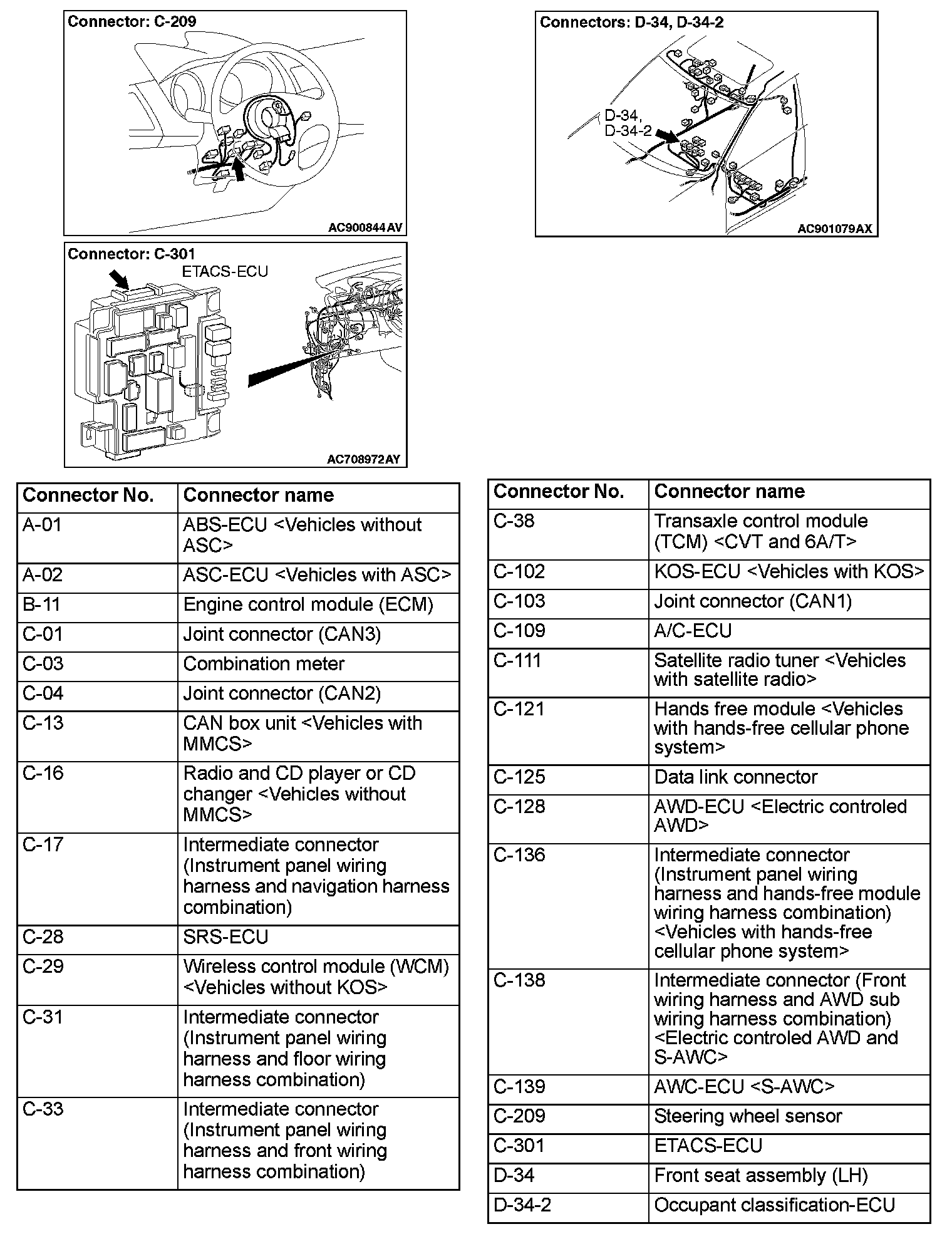 Connector: C-209

AC900844AV

Connector: C-301

ETACS-ECU

AC708972AY

Connectors: D-34, D-34-2

D-34,
D-34-2

AC901079AX

| Connector No. | Connector name |
|---|---|
| A-01 | ABS-ECU <Vehicles without ASC> |
| A-02 | ASC-ECU <Vehicles with ASC> |
| B-11 | Engine control module (ECM) |
| C-01 | Joint connector (CAN3) |
| C-03 | Combination meter |
| C-04 | Joint connector (CAN2) |
| C-13 | CAN box unit <Vehicles with MMCS> |
| C-16 | Radio and CD player or CD changer <Vehicles without MMCS> |
| C-17 | Intermediate connector (Instrument panel wiring harness and navigation harness combination) |
| C-28 | SRS-ECU |
| C-29 | Wireless control module (WCM) <Vehicles without KOS> |
| C-31 | Intermediate connector (Instrument panel wiring harness and floor wiring harness combination) |
| C-33 | Intermediate connector (Instrument panel wiring harness and front wiring harness combination) |

| Connector No. | Connector name |
|---|---|
| C-38 | Transaxle control module (TCM) <CVT and 6A/T> |
| C-102 | KOS-ECU <Vehicles with KOS> |
| C-103 | Joint connector (CAN1) |
| C-109 | A/C-ECU |
| C-111 | Satellite radio tuner <Vehicles with satellite radio> |
| C-121 | Hands free module <Vehicles with hands-free cellular phone system> |
| C-125 | Data link connector |
| C-128 | AWD-ECU <Electric controled AWD> |
| C-136 | Intermediate connector (Instrument panel wiring harness and hands-free module wiring harness combination) <Vehicles with hands-free cellular phone system> |
| C-138 | Intermediate connector (Front wiring harness and AWD sub wiring harness combination) <Electric controled AWD and S-AWC> |
| C-139 | AWC-ECU <S-AWC> |
| C-209 | Steering wheel sensor |
| C-301 | ETACS-ECU |
| D-34 | Front seat assembly (LH) |
| D-34-2 | Occupant classification-ECU |